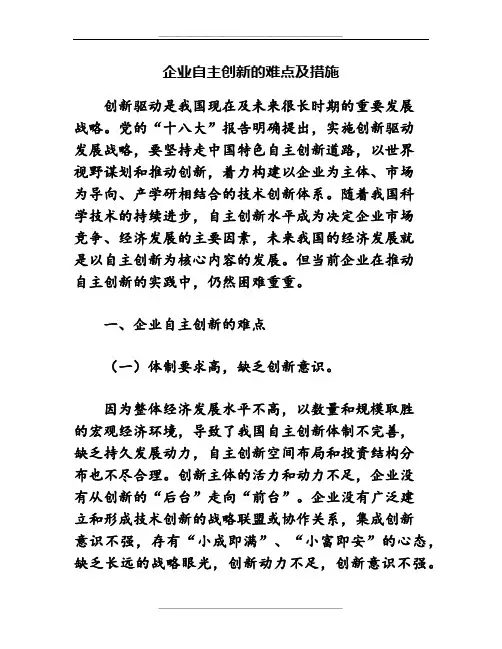 企业自主创新的难点及措施

创新驱动是我国现在及未来很长时期的重要发展战略。党的“十八大”报告明确提出，实施创新驱动发展战略，要坚持走中国特色自主创新道路，以世界视野谋划和推动创新，着力构建以企业为主体、市场为导向、产学研相结合的技术创新体系。随着我国科学技术的持续进步，自主创新水平成为决定企业市场竞争、经济发展的主要因素，未来我国的经济发展就是以自主创新为核心内容的发展。但当前企业在推动自主创新的实践中，仍然困难重重。

一、企业自主创新的难点

（一）体制要求高，缺乏创新意识。

因为整体经济发展水平不高，以数量和规模取胜的宏观经济环境，导致了我国自主创新体制不完善，缺乏持久发展动力，自主创新空间布局和投资结构分布也不尽合理。创新主体的活力和动力不足，企业没有从创新的“后台”走向“前台”。企业没有广泛建立和形成技术创新的战略联盟或协作关系，集成创新意识不强，存有“小成即满”、“小富即安”的心态，缺乏长远的战略眼光，创新动力不足，创新意识不强。